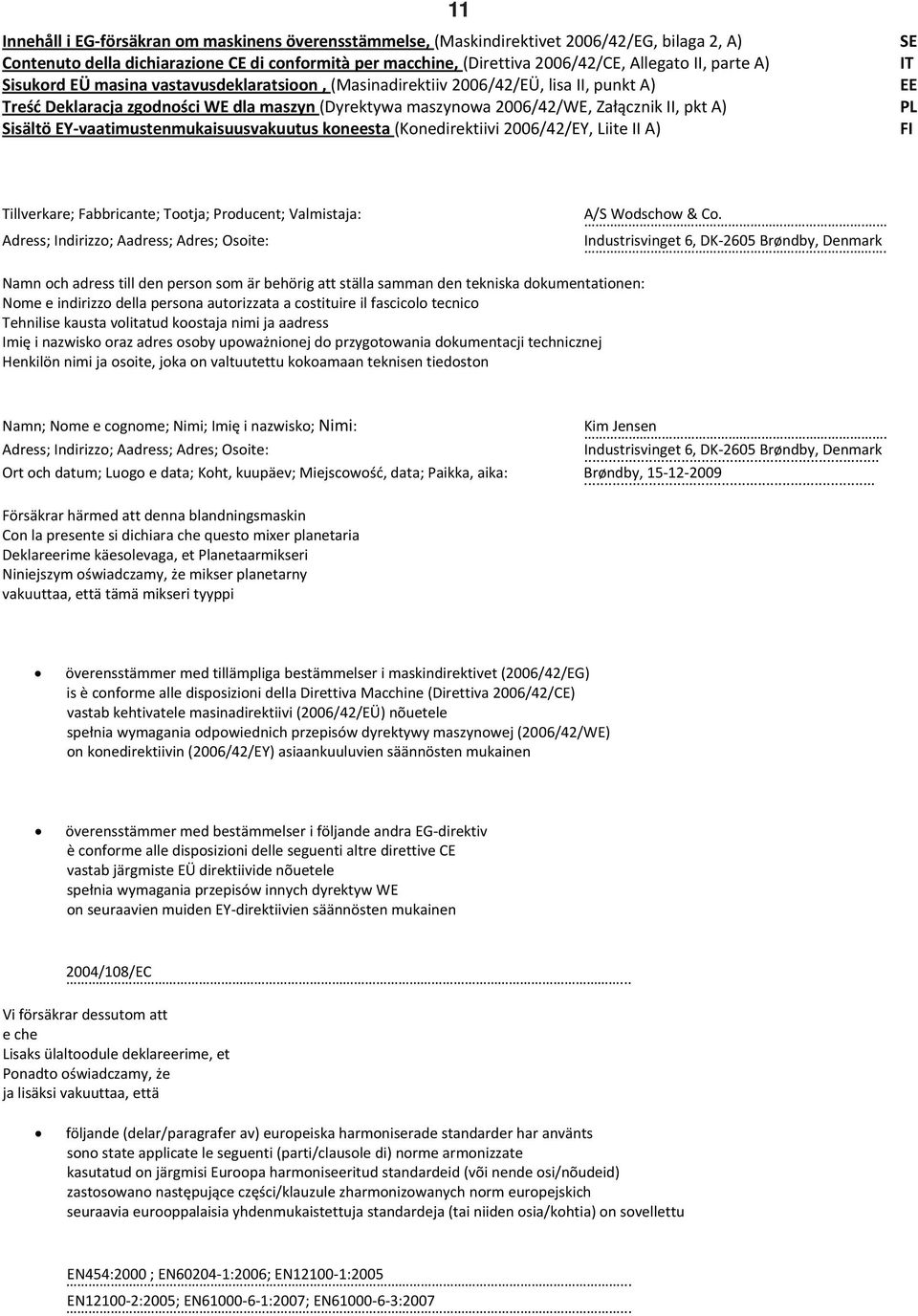 11

Innehåll i EG-försäkran om maskinens överensstämmelse, (Maskindirektivet 2006/42/EG, bilaga 2, A) SE
Contenuto della dichiarazione CE di conformità per macchine, (Direttiva 2006/42/CE, Allegato II, parte A) IT
Sisukord EÜ masina vastavusdeklaratsioon , (Masinadirektiiv 2006/42/EÜ, lisa II, punkt A) EE
Treść Deklaracja zgodności WE dla maszyn (Dyrektywa maszynowa 2006/42/WE, Załącznik II, pkt A) PL
Sisältö EY-vaatimustenmukaisuusvakuutus koneesta (Konedirektiivi 2006/42/EY, Liite II A) FI

Tillverkare; Fabbricante; Tootja; Producent; Valmistaja: A/S Wodschow & Co.
Adress; Indirizzo; Aadress; Adres; Osoite: Industrisvinget 6, DK-2605 Brøndby, Denmark

Namn och adress till den person som är behörig att ställa samman den tekniska dokumentationen:
Nome e indirizzo della persona autorizzata a costituire il fascicolo tecnico
Tehnilise kausta volitatud koostaja nimi ja aadress
Imię i nazwisko oraz adres osoby upoważnionej do przygotowania dokumentacji technicznej
Henkilön nimi ja osoite, joka on valtuutettu kokoamaan teknisen tiedoston

Namn; Nome e cognome; Nimi; Imię i nazwisko; Nimi: Kim Jensen
Adress; Indirizzo; Aadress; Adres; Osoite: Industrisvinget 6, DK-2605 Brøndby, Denmark
Ort och datum; Luogo e data; Koht, kuupäev; Miejscowość, data; Paikka, aika: Brøndby, 15-12-2009

Försäkrar härmed att denna blandningsmaskin
Con la presente si dichiara che questo mixer planetaria
Deklareerime käesolevaga, et Planetaarmikseri
Niniejszym oświadczamy, że mikser planetarny
vakuuttaa, että tämä mikseri tyyppi

• överensstämmer med tillämpliga bestämmelser i maskindirektivet (2006/42/EG)
is è conforme alle disposizioni della Direttiva Macchine (Direttiva 2006/42/CE)
vastab kehtivatele masinadirektiivi (2006/42/EÜ) nõuetele
spełnia wymagania odpowiednich przepisów dyrektywy maszynowej (2006/42/WE)
on konedirektiivin (2006/42/EY) asiaankuuluvien säännösten mukainen

• överensstämmer med bestämmelser i följande andra EG-direktiv
è conforme alle disposizioni delle seguenti altre direttive CE
vastab järgmiste EÜ direktiivide nõuetele
spełnia wymagania przepisów innych dyrektyw WE
on seuraavien muiden EY-direktiivien säännösten mukainen

2004/108/EC

Vi försäkrar dessutom att
e che
Lisaks ülaltoodule deklareerime, et
Ponadto oświadczamy, że
ja lisäksi vakuuttaa, että

• följande (delar/paragrafer av) europeiska harmoniserade standarder har använts
sono state applicate le seguenti (parti/clausole di) norme armonizzate
kasutatud on järgmisi Euroopa harmoniseeritud standardeid (või nende osi/nõudeid)
zastosowano następujące części/klauzule zharmonizowanych norm europejskich
seuraavia eurooppalaisia yhdenmukaistettuja standardeja (tai niiden osia/kohtia) on sovellettu

EN454:2000 ; EN60204-1:2006; EN12100-1:2005
EN12100-2:2005; EN61000-6-1:2007; EN61000-6-3:2007